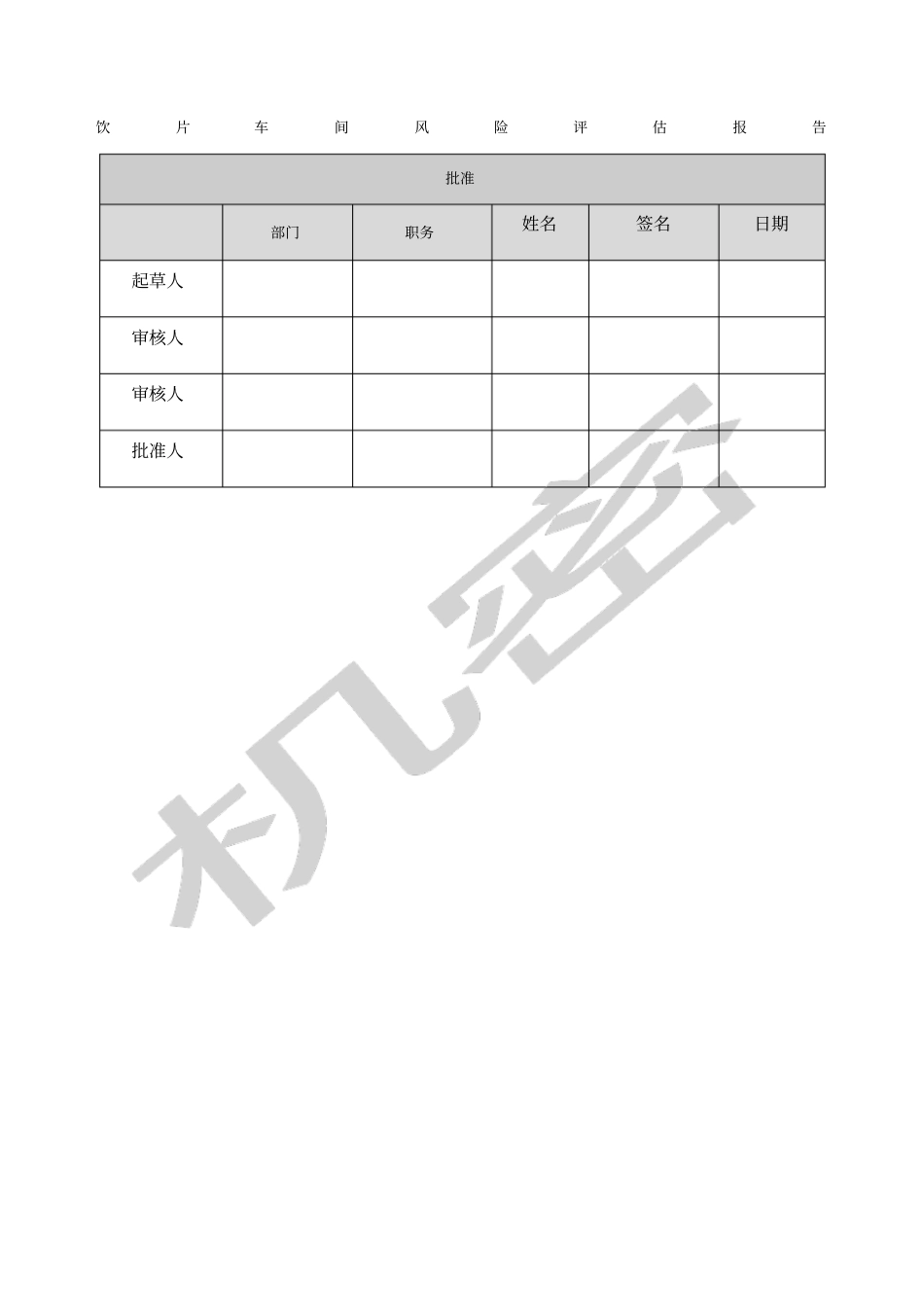 饮片车间风险评估报告

| 批准 | | | | | |
|---|---|---|---|---|---|
| | 部门 | 职务 | 姓名 | 签名 | 日期 |
| 起草人 | | | | | |
| 审核人 | | | | | |
| 审核人 | | | | | |
| 批准人 | | | | | |

机密